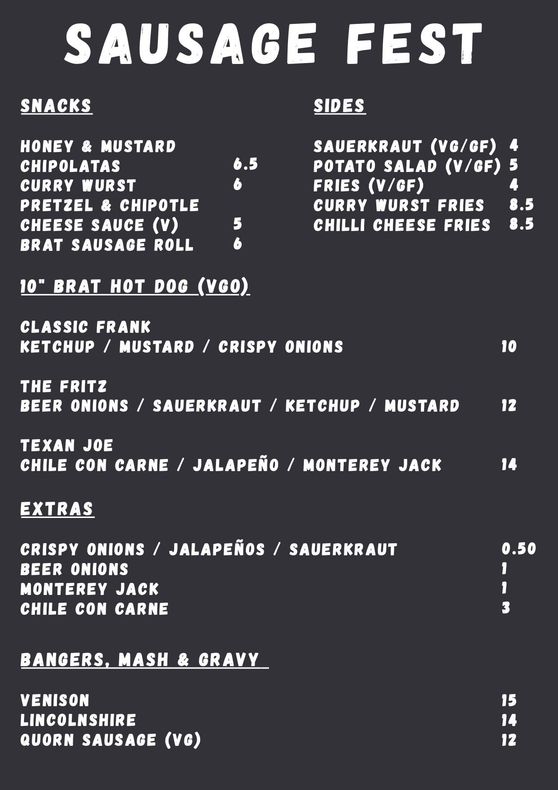 SAUSAGE FEST

SNACKS

HONEY & MUSTARD
CHIPOLATAS 6.5
CURRY WURST 6
PRETZEL & CHIPOTLE
CHEESE SAUCE (V) 5
BRAT SAUSAGE ROLL 6

SIDES

SAUERKRAUT (VG/GF) 4
POTATO SALAD (V/GF) 5
FRIES (V/GF) 4
CURRY WURST FRIES 8.5
CHILLI CHEESE FRIES 8.5

10" BRAT HOT DOG (VGO)

CLASSIC FRANK
KETCHUP / MUSTARD / CRISPY ONIONS 10

THE FRITZ
BEER ONIONS / SAUERKRAUT / KETCHUP / MUSTARD 12

TEXAN JOE
CHILE CON CARNE / JALAPEÑO / MONTEREY JACK 14

EXTRAS

CRISPY ONIONS / JALAPEÑOS / SAUERKRAUT 0.50
BEER ONIONS 1
MONTEREY JACK 1
CHILE CON CARNE 3

BANGERS, MASH & GRAVY

VENISON 15
LINCOLNSHIRE 14
QUORN SAUSAGE (VG) 12